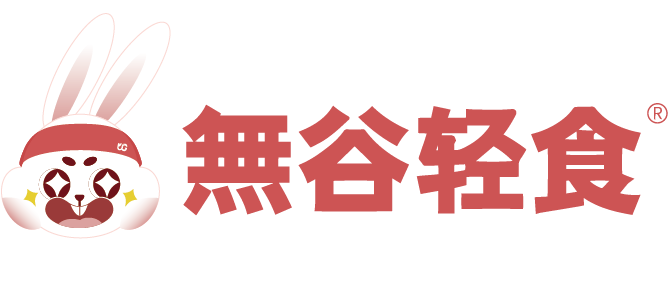 無谷轻食®